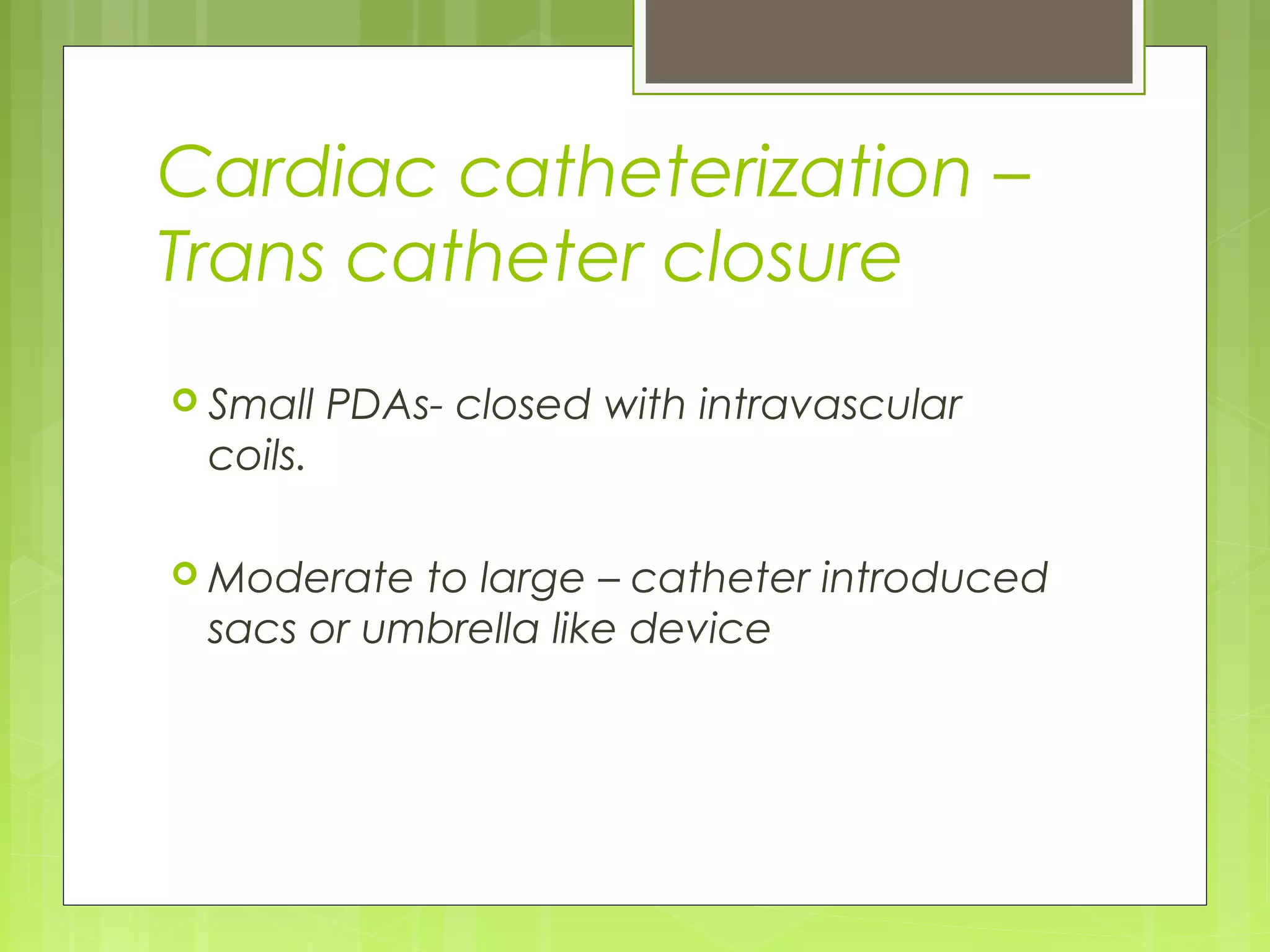 Cardiac catheterization – Trans catheter closure

Small PDAs- closed with intravascular coils.

Moderate to large – catheter introduced sacs or umbrella like device